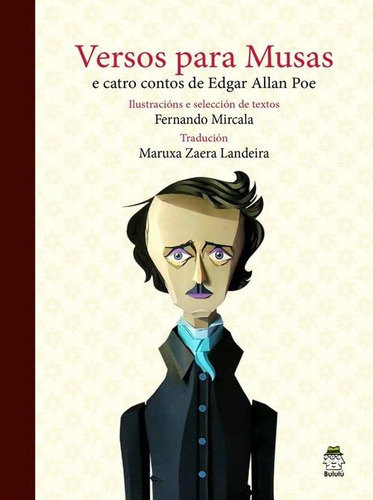 Versos para Musas

e catro contos de Edgar Allan Poe

Ilustracións e selección de textos

Fernando Mircala

Tradución

Maruxa Zaera Landeira

Bululú